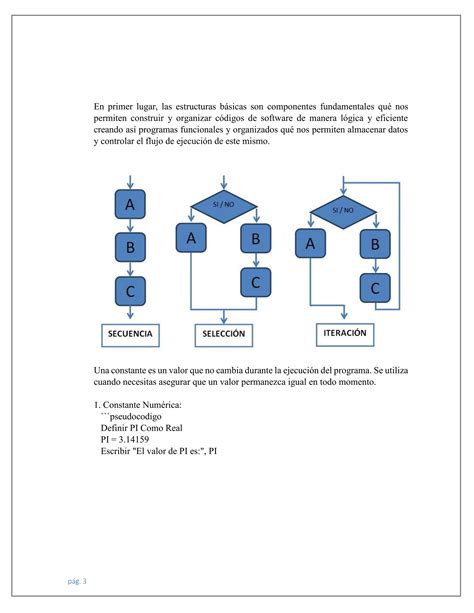 En primer lugar, las estructuras básicas son componentes fundamentales qué nos permiten construir y organizar códigos de software de manera lógica y eficiente creando así programas funcionales y organizados qué nos permiten almacenar datos y controlar el flujo de ejecución de este mismo.

A
B
C
SECUENCIA

SI / NO
A
B
C
SELECCIÓN

SI / NO
A
B
C
ITERACIÓN

Una constante es un valor que no cambia durante la ejecución del programa. Se utiliza cuando necesitas asegurar que un valor permanezca igual en todo momento.

1. Constante Numérica:
```pseudocodigo
Definir PI Como Real
PI = 3.14159
Escribir "El valor de PI es:", PI

pág. 3